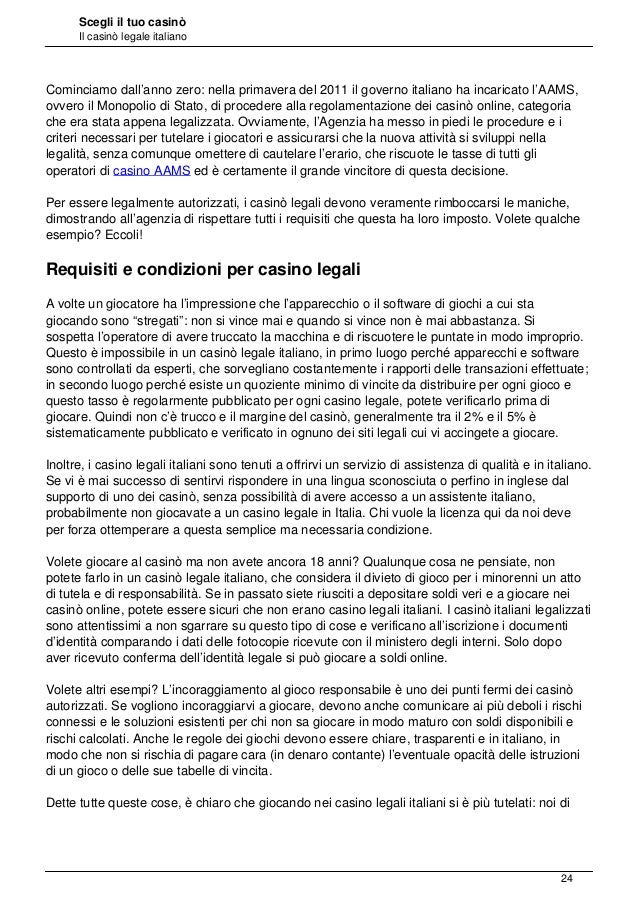 Scegli il tuo casinò
Il casinò legale italiano

Cominciamo dall'anno zero: nella primavera del 2011 il governo italiano ha incaricato l'AAMS, ovvero il Monopolio di Stato, di procedere alla regolamentazione dei casinò online, categoria che era stata appena legalizzata. Ovviamente, l'Agenzia ha messo in piedi le procedure e i criteri necessari per tutelare i giocatori e assicurarsi che la nuova attività si sviluppi nella legalità, senza comunque omettere di cautelare l'erario, che riscuote le tasse di tutti gli operatori di casino AAMS ed è certamente il grande vincitore di questa decisione.

Per essere legalmente autorizzati, i casinò legali devono veramente rimboccarsi le maniche, dimostrando all'agenzia di rispettare tutti i requisiti che questa ha loro imposto. Volete qualche esempio? Eccoli!

Requisiti e condizioni per casino legali

A volte un giocatore ha l'impressione che l'apparecchio o il software di giochi a cui sta giocando sono "stregati": non si vince mai e quando si vince non è mai abbastanza. Si sospetta l'operatore di avere truccato la macchina e di riscuotere le puntate in modo improprio. Questo è impossibile in un casinò legale italiano, in primo luogo perché apparecchi e software sono controllati da esperti, che sorvegliano costantemente i rapporti delle transazioni effettuate; in secondo luogo perché esiste un quoziente minimo di vincite da distribuire per ogni gioco e questo tasso è regolarmente pubblicato per ogni casino legale, potete verificarlo prima di giocare. Quindi non c'è trucco e il margine del casinò, generalmente tra il 2% e il 5% è sistematicamente pubblicato e verificato in ognuno dei siti legali cui vi accingete a giocare.

Inoltre, i casino legali italiani sono tenuti a offrirvi un servizio di assistenza di qualità e in italiano. Se vi è mai successo di sentirvi rispondere in una lingua sconosciuta o perfino in inglese dal supporto di uno dei casinò, senza possibilità di avere accesso a un assistente italiano, probabilmente non giocavate a un casino legale in Italia. Chi vuole la licenza qui da noi deve per forza ottemperare a questa semplice ma necessaria condizione.

Volete giocare al casinò ma non avete ancora 18 anni? Qualunque cosa ne pensiate, non potete farlo in un casinò legale italiano, che considera il divieto di gioco per i minorenni un atto di tutela e di responsabilità. Se in passato siete riusciti a depositare soldi veri e a giocare nei casinò online, potete essere sicuri che non erano casino legali italiani. I casinò italiani legalizzati sono attentissimi a non sgarrare su questo tipo di cose e verificano all'iscrizione i documenti d'identità comparando i dati delle fotocopie ricevute con il ministero degli interni. Solo dopo aver ricevuto conferma dell'identità legale si può giocare a soldi online.

Volete altri esempi? L'incoraggiamento al gioco responsabile è uno dei punti fermi dei casinò autorizzati. Se vogliono incoraggiarvi a giocare, devono anche comunicare ai più deboli i rischi connessi e le soluzioni esistenti per chi non sa giocare in modo maturo con soldi disponibili e rischi calcolati. Anche le regole dei giochi devono essere chiare, trasparenti e in italiano, in modo che non si rischia di pagare cara (in denaro contante) l'eventuale opacità delle istruzioni di un gioco o delle sue tabelle di vincita.

Dette tutte queste cose, è chiaro che giocando nei casino legali italiani si è più tutelati: noi di

24